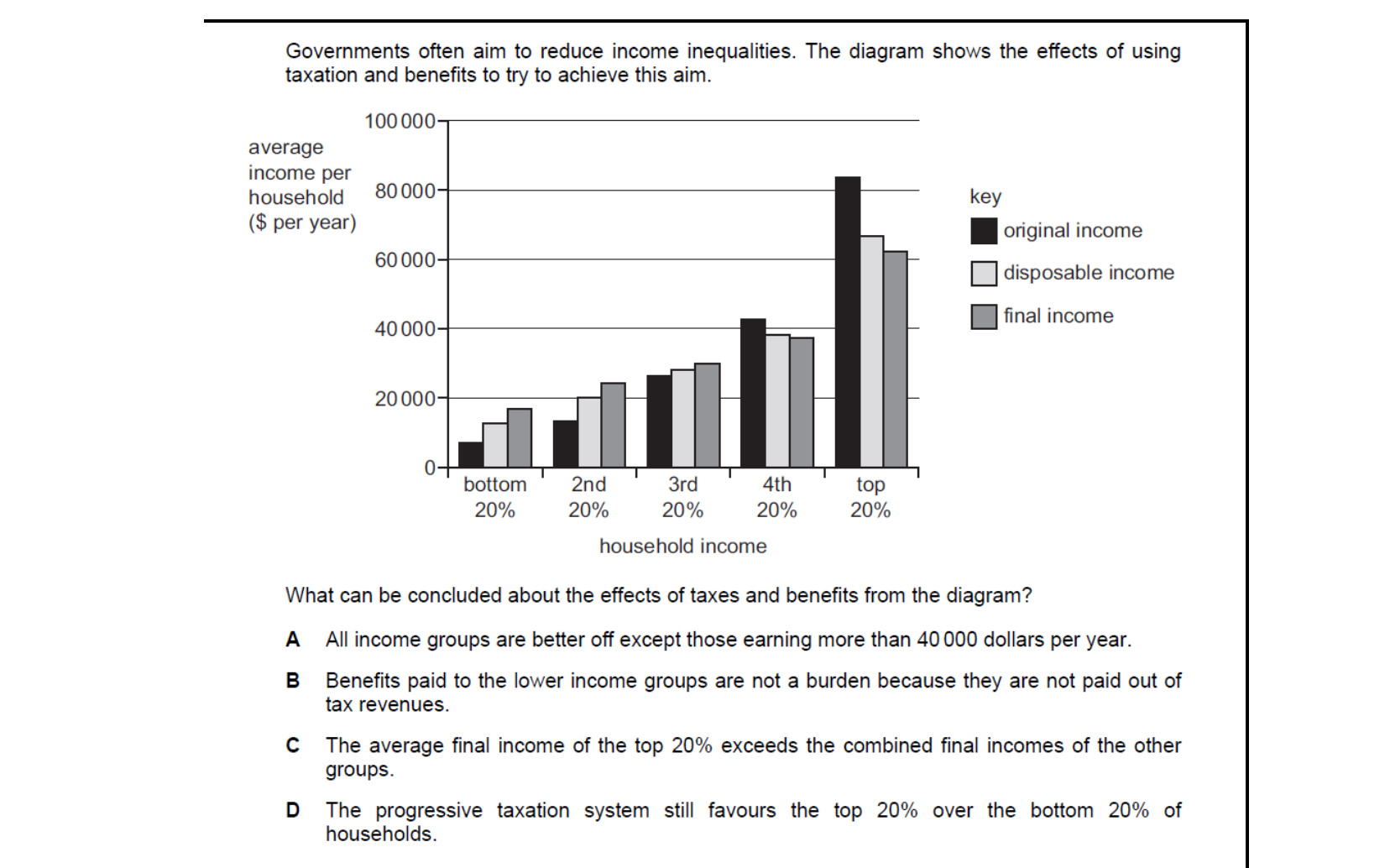 Governments often aim to reduce income inequalities. The diagram shows the effects of using taxation and benefits to try to achieve this aim.

average income per household ($ per year)

100 000
80 000
60 000
40 000
20 000
0

bottom 20%
2nd 20%
3rd 20%
4th 20%
top 20%

household income

key
original income
disposable income
final income

What can be concluded about the effects of taxes and benefits from the diagram?

A All income groups are better off except those earning more than 40 000 dollars per year.

B Benefits paid to the lower income groups are not a burden because they are not paid out of tax revenues.

C The average final income of the top 20% exceeds the combined final incomes of the other groups.

D The progressive taxation system still favours the top 20% over the bottom 20% of households.